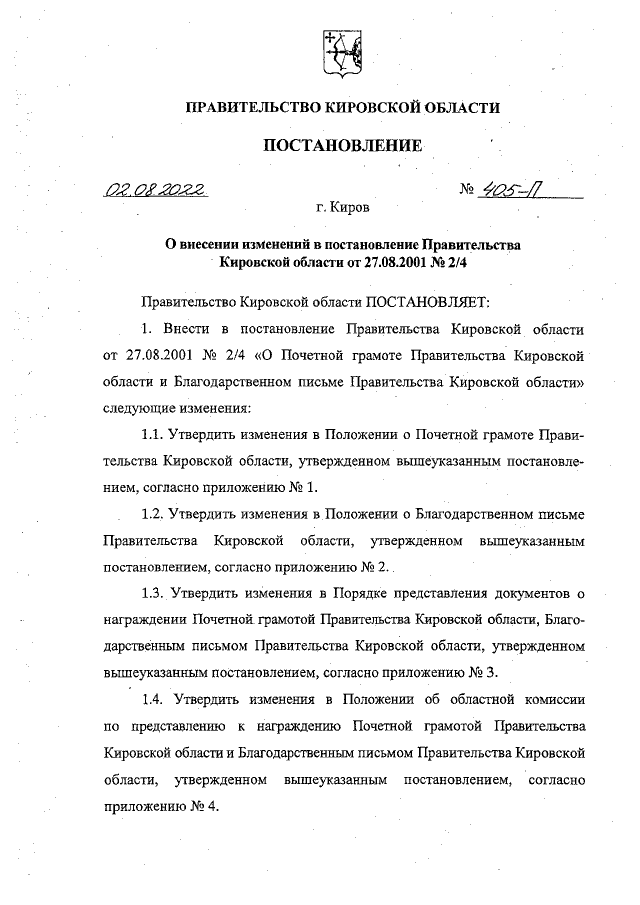 ПРАВИТЕЛЬСТВО КИРОВСКОЙ ОБЛАСТИ

ПОСТАНОВЛЕНИЕ

02.08.2022 № 405-П

г. Киров

О внесении изменений в постановление Правительства Кировской области от 27.08.2001 № 2/4

Правительство Кировской области ПОСТАНОВЛЯЕТ:

1. Внести в постановление Правительства Кировской области от 27.08.2001 № 2/4 «О Почетной грамоте Правительства Кировской области и Благодарственном письме Правительства Кировской области» следующие изменения:

1.1. Утвердить изменения в Положении о Почетной грамоте Правительства Кировской области, утвержденном вышеуказанным постановлением, согласно приложению № 1.

1.2. Утвердить изменения в Положении о Благодарственном письме Правительства Кировской области, утвержденном вышеуказанным постановлением, согласно приложению № 2.

1.3. Утвердить изменения в Порядке представления документов о награждении Почетной грамотой Правительства Кировской области, Благодарственным письмом Правительства Кировской области, утвержденном вышеуказанным постановлением, согласно приложению № 3.

1.4. Утвердить изменения в Положении об областной комиссии по представлению к награждению Почетной грамотой Правительства Кировской области и Благодарственным письмом Правительства Кировской области, утвержденном вышеуказанным постановлением, согласно приложению № 4.